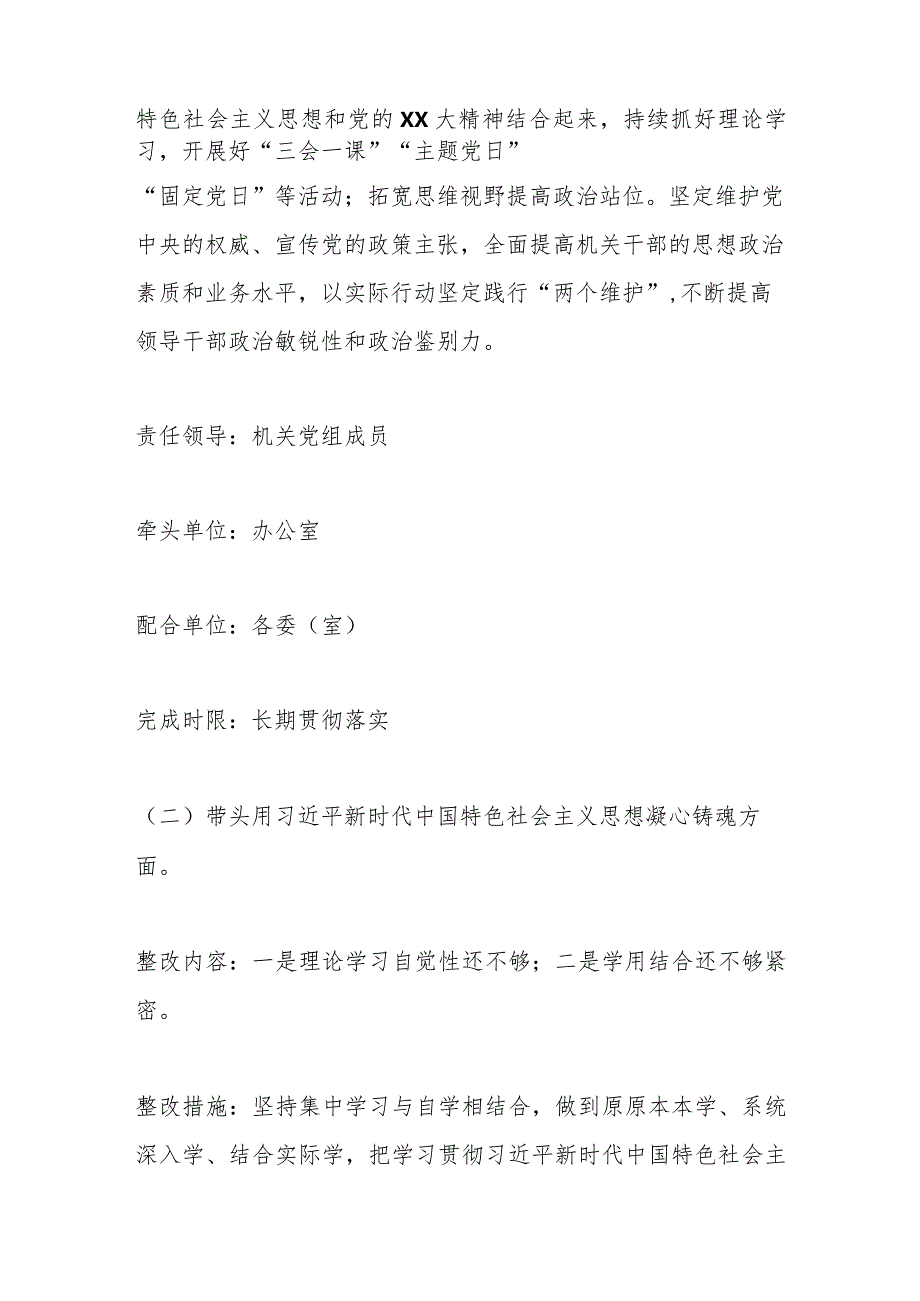 特色社会主义思想和党的XX大精神结合起来，持续抓好理论学习，开展好“三会一课”“主题党日”“固定党日”等活动；拓宽思维视野提高政治站位。坚定维护党中央的权威、宣传党的政策主张，全面提高机关干部的思想政治素质和业务水平，以实际行动坚定践行“两个维护”，不断提高领导干部政治敏锐性和政治鉴别力。

责任领导：机关党组成员

牵头单位：办公室

配合单位：各委（室）

完成时限：长期贯彻落实

（二）带头用习近平新时代中国特色社会主义思想凝心铸魂方面。

整改内容：一是理论学习自觉性还不够；二是学用结合还不够紧密。

整改措施：坚持集中学习与自学相结合，做到原原本本学、系统深入学、结合实际学，把学习贯彻习近平新时代中国特色社会主